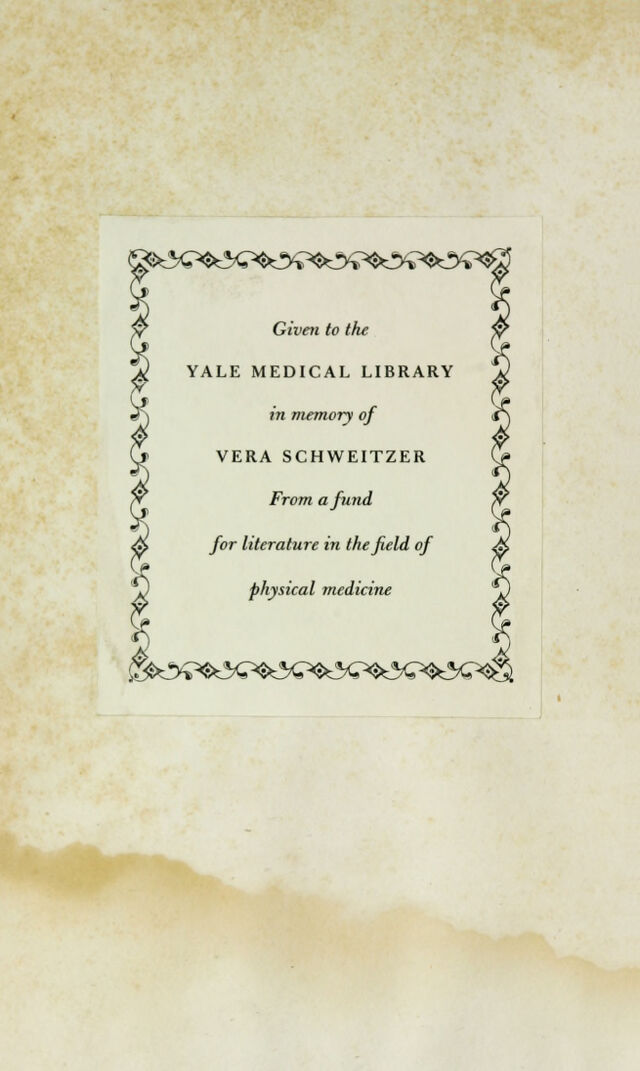 Given to the

YALE MEDICAL LIBRARY

in memory of

VERA SCHWEITZER

From a fund

for literature in the field of

physical medicine